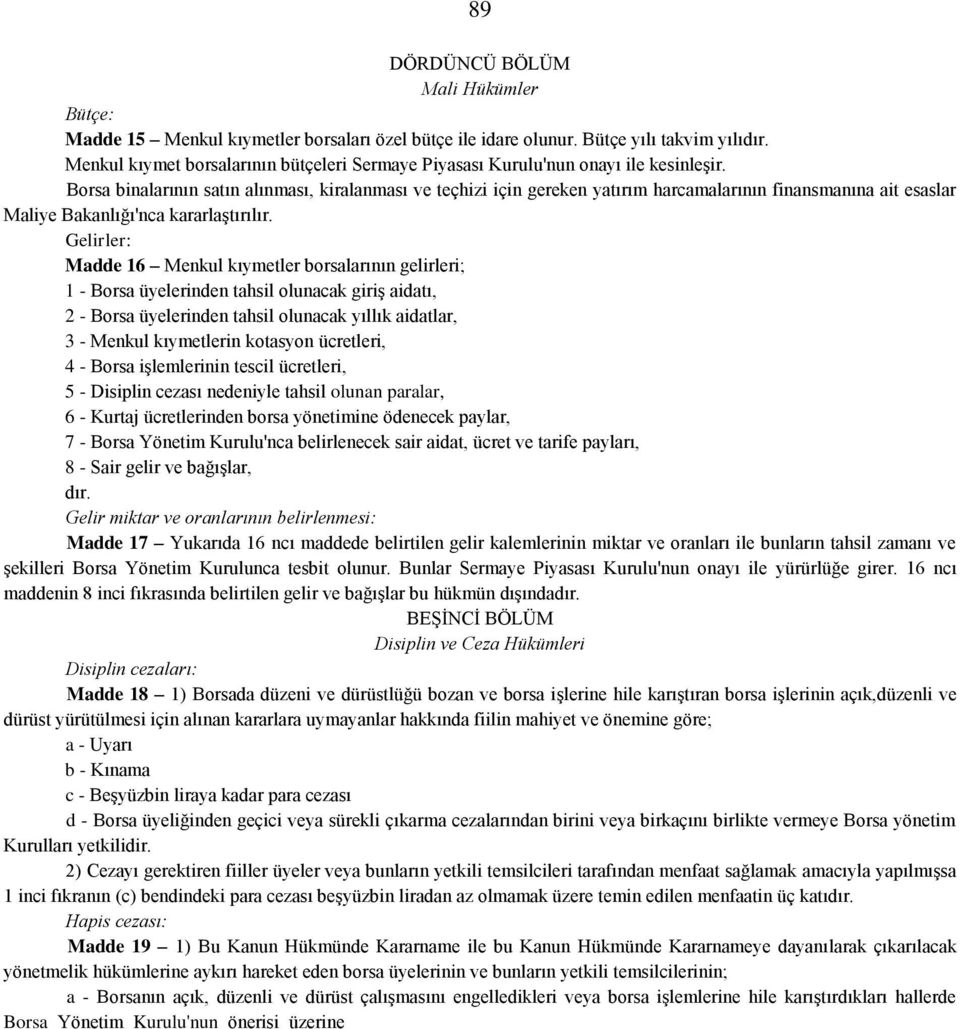 89

DÖRDÜNCÜ BÖLÜM
Mali Hükümler

Bütçe:

Madde 15 – Menkul kıymetler borsaları özel bütçe ile idare olunur. Bütçe yılı takvim yılıdır.

Menkul kıymet borsalarının bütçeleri Sermaye Piyasası Kurulu'nun onayı ile kesinleşir.

Borsa binalarının satın alınması, kiralanması ve teçhizi için gereken yatırım harcamalarının finansmanına ait esaslar Maliye Bakanlığı'nca kararlaştırılır.

Gelirler:

Madde 16 – Menkul kıymetler borsalarının gelirleri;

1 - Borsa üyelerinden tahsil olunacak giriş aidatı,

2 - Borsa üyelerinden tahsil olunacak yıllık aidatlar,

3 - Menkul kıymetlerin kotasyon ücretleri,

4 - Borsa işlemlerinin tescil ücretleri,

5 - Disiplin cezası nedeniyle tahsil olunan paralar,

6 - Kurtaj ücretlerinden borsa yönetimine ödenecek paylar,

7 - Borsa Yönetim Kurulu'nca belirlenecek sair aidat, ücret ve tarife payları,

8 - Sair gelir ve bağışlar,

dır.

Gelir miktar ve oranlarının belirlenmesi:

Madde 17 – Yukarıda 16 ncı maddede belirtilen gelir kalemlerinin miktar ve oranları ile bunların tahsil zamanı ve şekilleri Borsa Yönetim Kurulunca tesbit olunur. Bunlar Sermaye Piyasası Kurulu'nun onayı ile yürürlüğe girer. 16 ncı maddenin 8 inci fıkrasında belirtilen gelir ve bağışlar bu hükmün dışındadır.

BEŞİNCİ BÖLÜM
Disiplin ve Ceza Hükümleri

Disiplin cezaları:

Madde 18 – 1) Borsada düzeni ve dürüstlüğü bozan ve borsa işlerine hile karıştıran borsa işlerinin açık,düzenli ve dürüst yürütülmesi için alınan kararlara uymayanlar hakkında fiilin mahiyet ve önemine göre;

a - Uyarı

b - Kınama

c - Beşyüzbin liraya kadar para cezası

d - Borsa üyeliğinden geçici veya sürekli çıkarma cezalarından birini veya birkaçını birlikte vermeye Borsa yönetim Kurulları yetkilidir.

2) Cezayı gerektiren fiiller üyeler veya bunların yetkili temsilcileri tarafından menfaat sağlamak amacıyla yapılmışsa 1 inci fıkranın (c) bendindeki para cezası beşyüzbin liradan az olmamak üzere temin edilen menfaatin üç katıdır.

Hapis cezası:

Madde 19 – 1) Bu Kanun Hükmünde Kararname ile bu Kanun Hükmünde Kararnameye dayanılarak çıkarılacak yönetmelik hükümlerine aykırı hareket eden borsa üyelerinin ve bunların yetkili temsilcilerinin;

a - Borsanın açık, düzenli ve dürüst çalışmasını engelledikleri veya borsa işlemlerine hile karıştırdıkları hallerde Borsa Yönetim Kurulu'nun önerisi üzerine